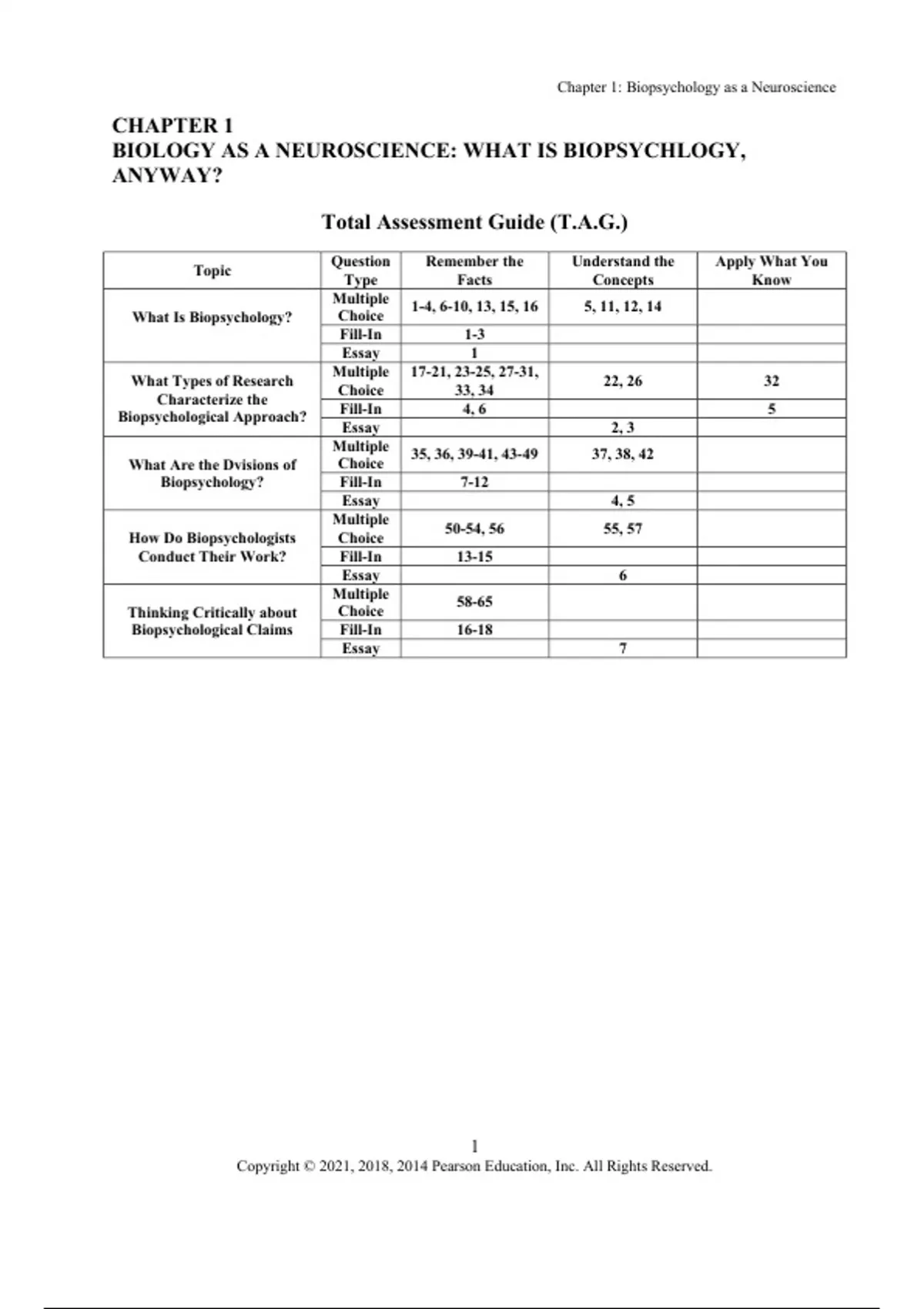 Chapter 1: Biopsychology as a Neuroscience

CHAPTER 1
BIOLOGY AS A NEUROSCIENCE: WHAT IS BIOPSYCHLOGY, ANYWAY?

Total Assessment Guide (T.A.G.)

| Topic | Question Type | Remember the Facts | Understand the Concepts | Apply What You Know |
|---|---|---|---|---|
| What Is Biopsychology? | Multiple Choice | 1-4, 6-10, 13, 15, 16 | 5, 11, 12, 14 | |
| | Fill-In | 1-3 | | |
| | Essay | 1 | | |
| What Types of Research Characterize the Biopsychological Approach? | Multiple Choice | 17-21, 23-25, 27-31, 33, 34 | 22, 26 | 32 |
| | Fill-In | 4, 6 | | 5 |
| | Essay | | 2, 3 | |
| What Are the Dvisions of Biopsychology? | Multiple Choice | 35, 36, 39-41, 43-49 | 37, 38, 42 | |
| | Fill-In | 7-12 | | |
| | Essay | | 4, 5 | |
| How Do Biopsychologists Conduct Their Work? | Multiple Choice | 50-54, 56 | 55, 57 | |
| | Fill-In | 13-15 | | |
| | Essay | | 6 | |
| Thinking Critically about Biopsychological Claims | Multiple Choice | 58-65 | | |
| | Fill-In | 16-18 | | |
| | Essay | | 7 | |

1
Copyright © 2021, 2018, 2014 Pearson Education, Inc. All Rights Reserved.